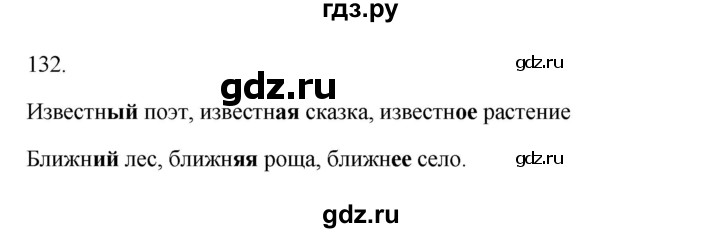 гдз.ру

132.

gdz.ru

gdz.ru

Известный поэт, известная сказка, известное растение

Ближний лес, ближняя роща, ближнее село.

gdz.ru

gdz.ru